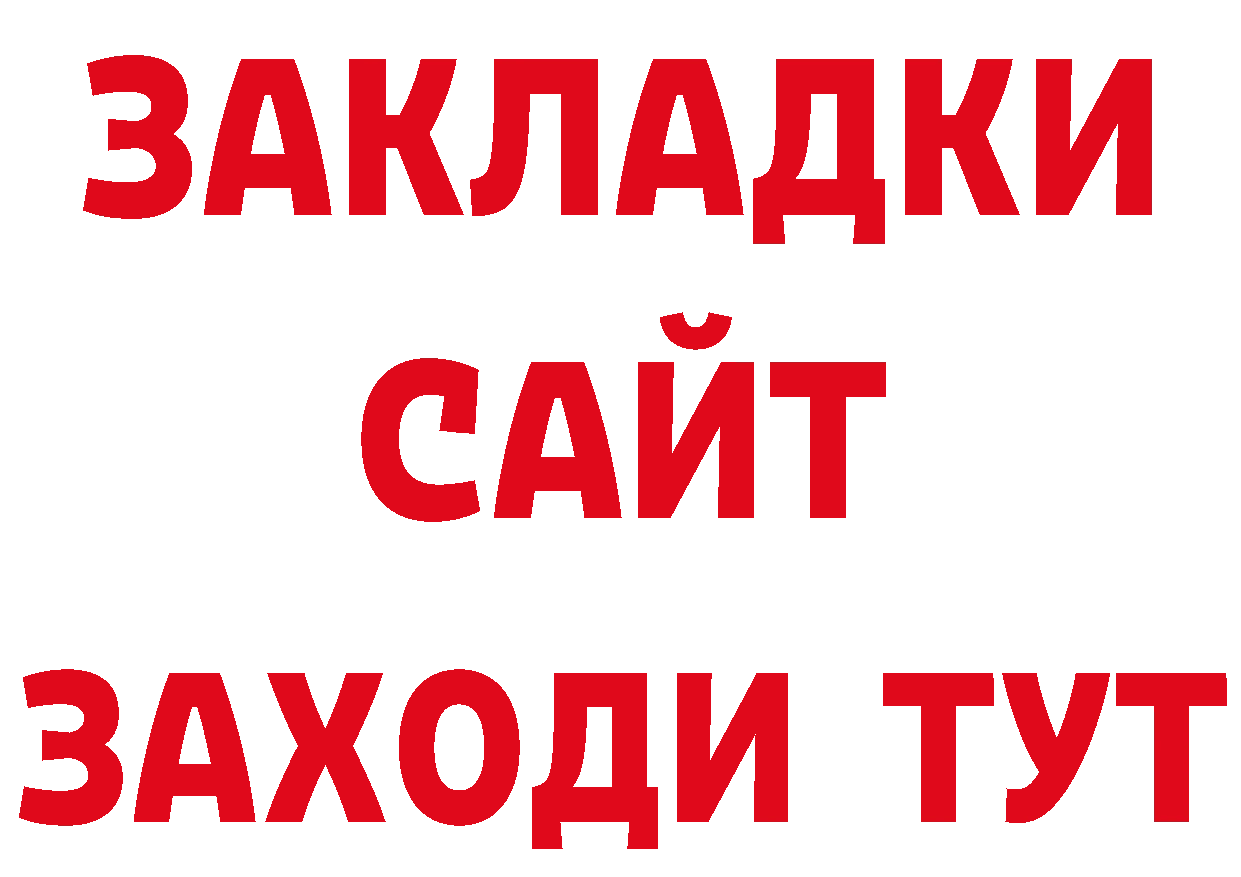 ЗАКЛАДКИ
САЙТ
ЗАХОДИ ТУТ